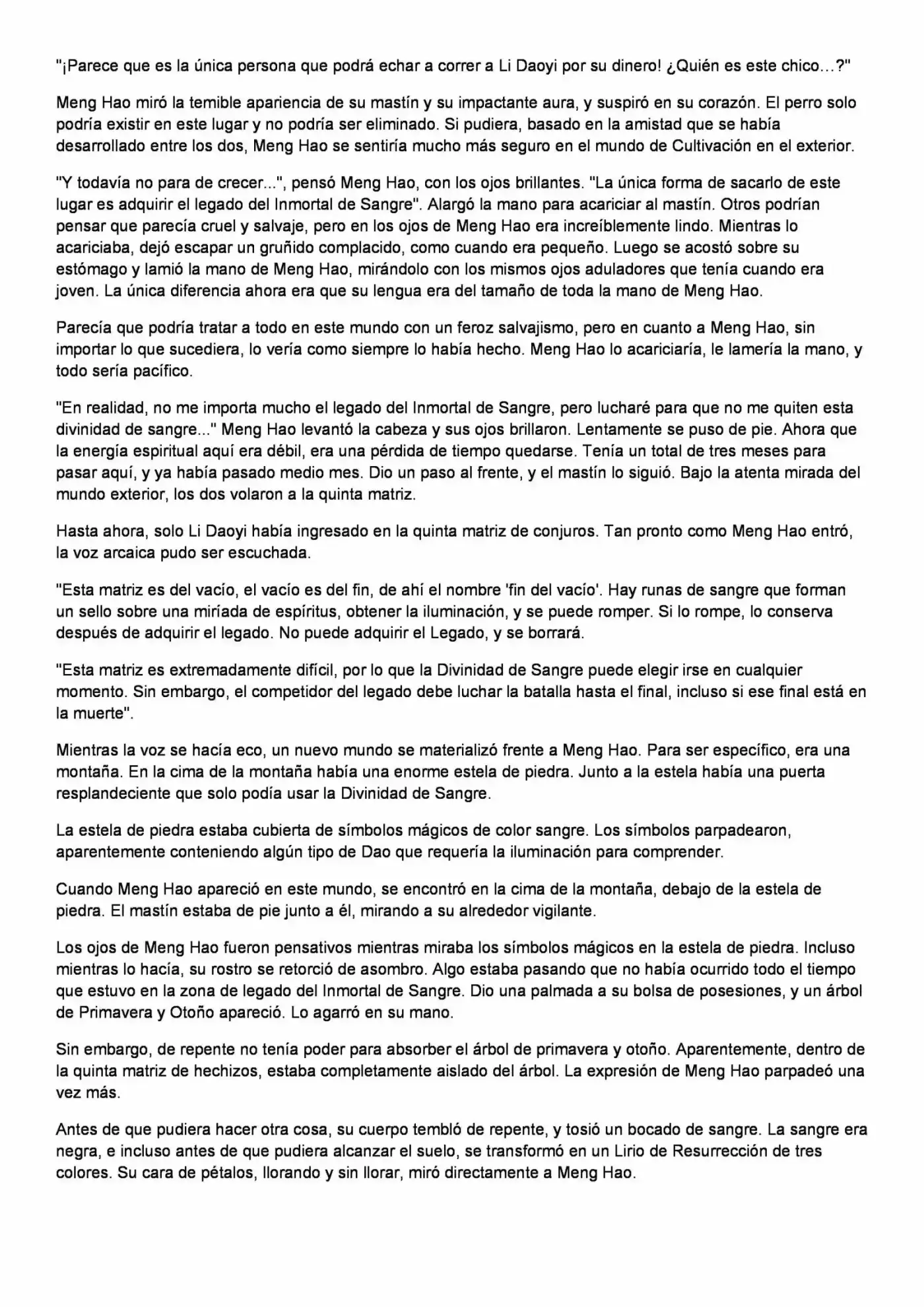 "¡Parece que es la única persona que podrá echar a correr a Li Daoyi por su dinero! ¿Quién es este chico…?"

Meng Hao miró la temible apariencia de su mastín y su impactante aura, y suspiró en su corazón. El perro solo podría existir en este lugar y no podría ser eliminado. Si pudiera, basado en la amistad que se había desarrollado entre los dos, Meng Hao se sentiría mucho más seguro en el mundo de Cultivación en el exterior.

"Y todavía no para de crecer...", pensó Meng Hao, con los ojos brillantes. "La única forma de sacarlo de este lugar es adquirir el legado del Inmortal de Sangre". Alargó la mano para acariciar al mastín. Otros podrían pensar que parecía cruel y salvaje, pero en los ojos de Meng Hao era increíblemente lindo. Mientras lo acariciaba, dejó escapar un gruñido complacido, como cuando era pequeño. Luego se acostó sobre su estómago y lamió la mano de Meng Hao, mirándolo con los mismos ojos aduladores que tenía cuando era joven. La única diferencia ahora era que su lengua era del tamaño de toda la mano de Meng Hao.

Parecía que podría tratar a todo en este mundo con un feroz salvajismo, pero en cuanto a Meng Hao, sin importar lo que sucediera, lo vería como siempre lo había hecho. Meng Hao lo acariciaría, le lamería la mano, y todo sería pacífico.

"En realidad, no me importa mucho el legado del Inmortal de Sangre, pero lucharé para que no me quiten esta divinidad de sangre..." Meng Hao levantó la cabeza y sus ojos brillaron. Lentamente se puso de pie. Ahora que la energía espiritual aquí era débil, era una pérdida de tiempo quedarse. Tenía un total de tres meses para pasar aquí, y ya había pasado medio mes. Dio un paso al frente, y el mastín lo siguió. Bajo la atenta mirada del mundo exterior, los dos volaron a la quinta matriz.

Hasta ahora, solo Li Daoyi había ingresado en la quinta matriz de conjuros. Tan pronto como Meng Hao entró, la voz arcaica pudo ser escuchada.

"Esta matriz es del vacío, el vacío es del fin, de ahí el nombre 'fin del vacío'. Hay runas de sangre que forman un sello sobre una miríada de espíritus, obtener la iluminación, y se puede romper. Si lo rompe, lo conserva después de adquirir el legado. No puede adquirir el Legado, y se borrará.

"Esta matriz es extremadamente difícil, por lo que la Divinidad de Sangre puede elegir irse en cualquier momento. Sin embargo, el competidor del legado debe luchar la batalla hasta el final, incluso si ese final está en la muerte".

Mientras la voz se hacía eco, un nuevo mundo se materializó frente a Meng Hao. Para ser específico, era una montaña. En la cima de la montaña había una enorme estela de piedra. Junto a la estela había una puerta resplandeciente que solo podía usar la Divinidad de Sangre.

La estela de piedra estaba cubierta de símbolos mágicos de color sangre. Los símbolos parpadearon, aparentemente conteniendo algún tipo de Dao que requería la iluminación para comprender.

Cuando Meng Hao apareció en este mundo, se encontró en la cima de la montaña, debajo de la estela de piedra. El mastín estaba de pie junto a él, mirando a su alrededor vigilante.

Los ojos de Meng Hao fueron pensativos mientras miraba los símbolos mágicos en la estela de piedra. Incluso mientras lo hacía, su rostro se retorció de asombro. Algo estaba pasando que no había ocurrido todo el tiempo que estuvo en la zona de legado del Inmortal de Sangre. Dio una palmada a su bolsa de posesiones, y un árbol de Primavera y Otoño apareció. Lo agarró en su mano.

Sin embargo, de repente no tenía poder para absorber el árbol de primavera y otoño. Aparentemente, dentro de la quinta matriz de hechizos, estaba completamente aislado del árbol. La expresión de Meng Hao parpadeó una vez más.

Antes de que pudiera hacer otra cosa, su cuerpo tembló de repente, y tosió un bocado de sangre. La sangre era negra, e incluso antes de que pudiera alcanzar el suelo, se transformó en un Lirio de Resurrección de tres colores. Su cara de pétalos, llorando y sin llorar, miró directamente a Meng Hao.